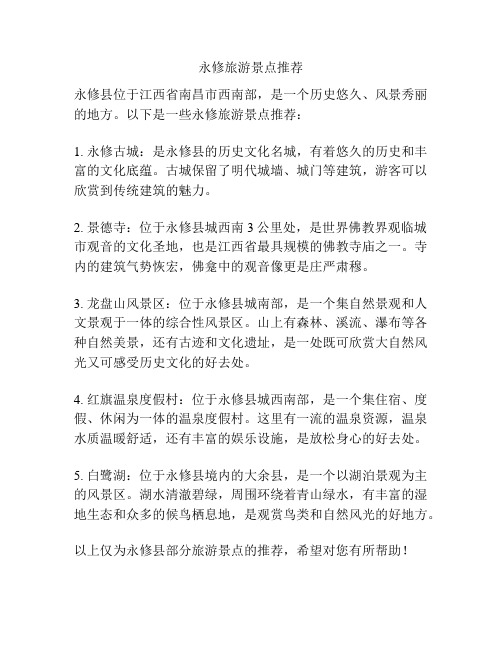 永修旅游景点推荐

永修县位于江西省南昌市西南部，是一个历史悠久、风景秀丽的地方。以下是一些永修旅游景点推荐：

1. 永修古城：是永修县的历史文化名城，有着悠久的历史和丰富的文化底蕴。古城保留了明代城墙、城门等建筑，游客可以欣赏到传统建筑的魅力。

2. 景德寺：位于永修县城西南 3 公里处，是世界佛教界观临城市观音的文化圣地，也是江西省最具规模的佛教寺庙之一。寺内的建筑气势恢宏，佛龛中的观音像更是庄严肃穆。

3. 龙盘山风景区：位于永修县城南部，是一个集自然景观和人文景观于一体的综合性风景区。山上有森林、溪流、瀑布等各种自然美景，还有古迹和文化遗址，是一处既可欣赏大自然风光又可感受历史文化的好去处。

4. 红旗温泉度假村：位于永修县城西南部，是一个集住宿、度假、休闲为一体的温泉度假村。这里有一流的温泉资源，温泉水质温暖舒适，还有丰富的娱乐设施，是放松身心的好去处。

5. 白鹭湖：位于永修县境内的大余县，是一个以湖泊景观为主的风景区。湖水清澈碧绿，周围环绕着青山绿水，有丰富的湿地生态和众多的候鸟栖息地，是观赏鸟类和自然风光的好地方。

以上仅为永修县部分旅游景点的推荐，希望对您有所帮助！